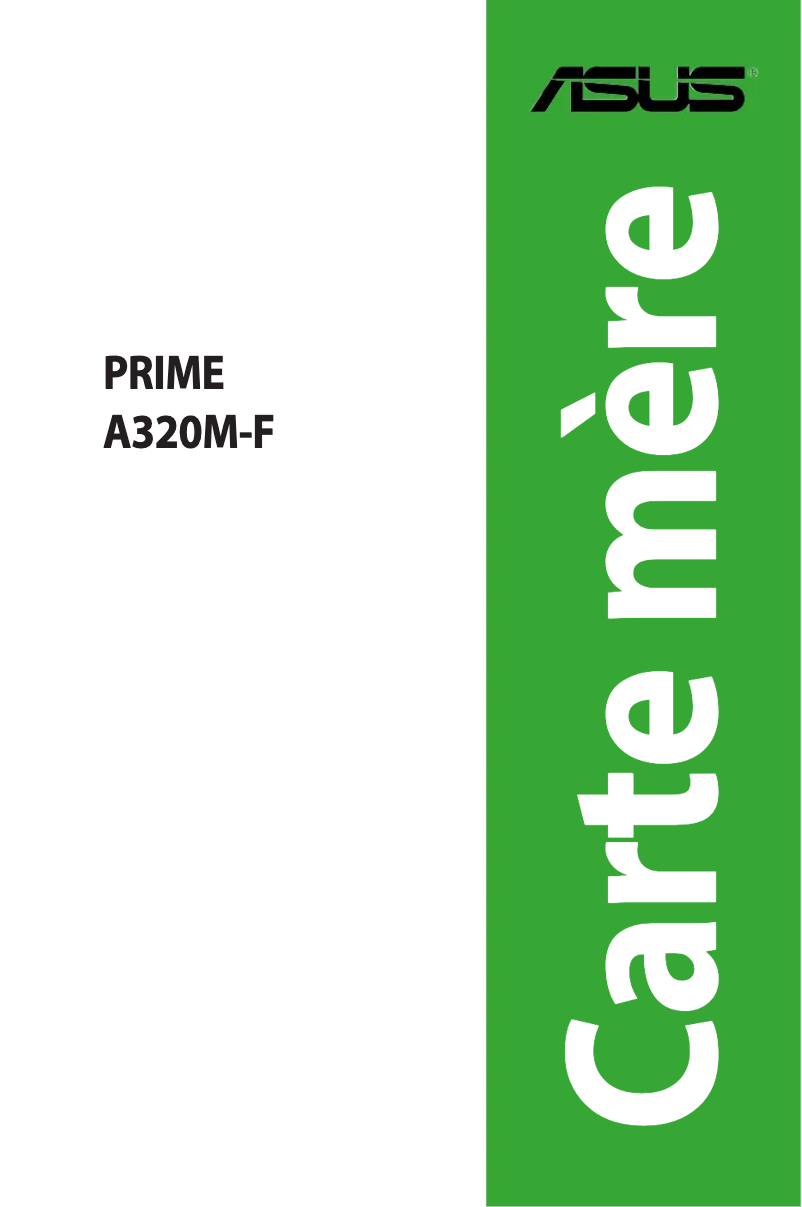 ASUS®

PRIME
A320M-F

Carte mère